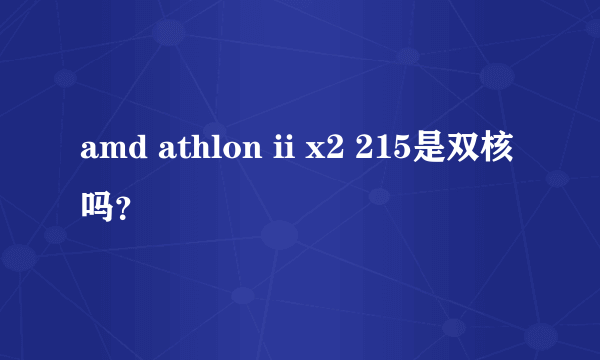 amd athlon ii x2 215是双核吗?